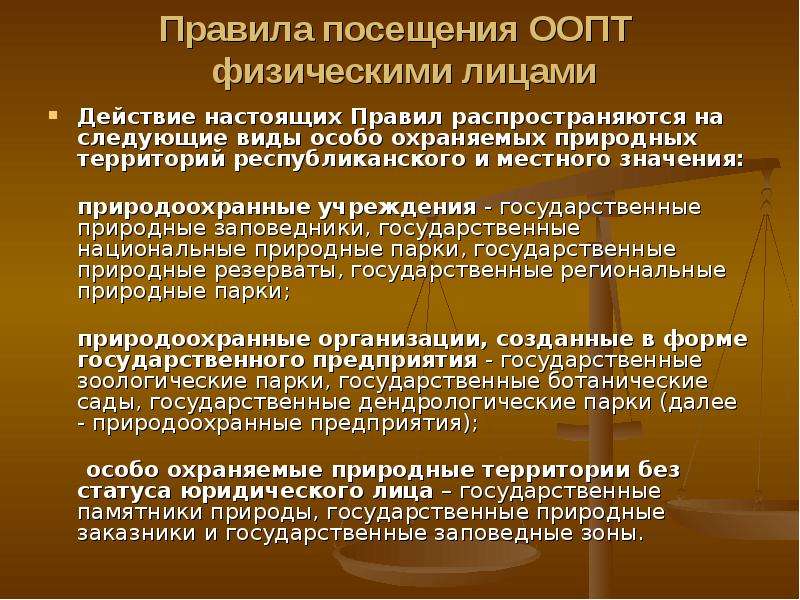 Правила посещения ООПТ физическими лицами

Действие настоящих Правил распространяются на следующие виды особо охраняемых природных территорий республиканского и местного значения:

природоохранные учреждения - государственные природные заповедники, государственные национальные природные парки, государственные природные резерваты, государственные региональные природные парки;

природоохранные организации, созданные в форме государственного предприятия - государственные зоологические парки, государственные ботанические сады, государственные дендрологические парки (далее - природоохранные предприятия);

особо охраняемые природные территории без статуса юридического лица – государственные памятники природы, государственные природные заказники и государственные заповедные зоны.